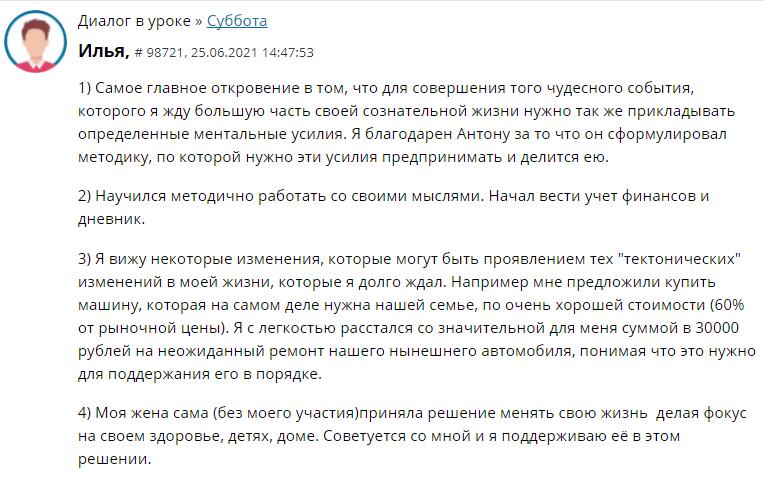 Диалог в уроке » Суббота

Илья, # 98721, 25.06.2021 14:47:53

1) Самое главное откровение в том, что для совершения того чудесного события, которого я жду большую часть своей сознательной жизни нужно так же прикладывать определенные ментальные усилия. Я благодарен Антону за то что он сформулировал методику, по которой нужно эти усилия предпринимать и делится ею.

2) Научился методично работать со своими мыслями. Начал вести учет финансов и дневник.

3) Я вижу некоторые изменения, которые могут быть проявлением тех "тектонических" изменений в моей жизни, которые я долго ждал. Например мне предложили купить машину, которая на самом деле нужна нашей семье, по очень хорошей стоимости (60% от рыночной цены). Я с легкостью расстался со значительной для меня суммой в 30000 рублей на неожиданный ремонт нашего нынешнего автомобиля, понимая что это нужно для поддержания его в порядке.

4) Моя жена сама (без моего участия)приняла решение менять свою жизнь делая фокус на своем здоровье, детях, доме. Советуется со мной и я поддерживаю её в этом решении.